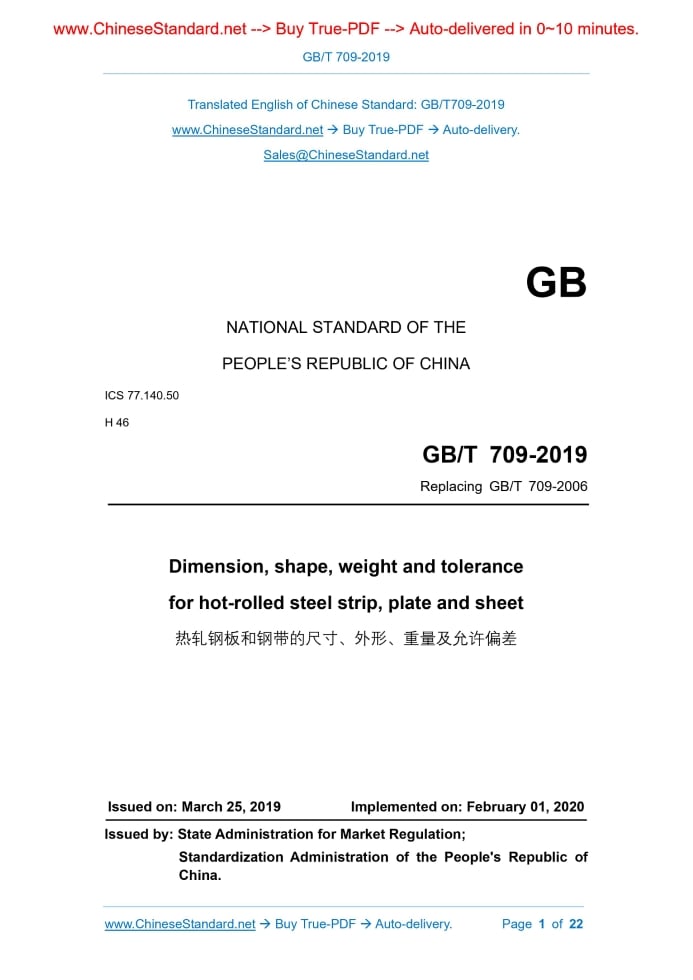 www.ChineseStandard.net --> Buy True-PDF --> Auto-delivered in 0~10 minutes.

GB/T 709-2019

Translated English of Chinese Standard: GB/T709-2019

www.ChineseStandard.net → Buy True-PDF → Auto-delivery.

Sales@ChineseStandard.net

GB

NATIONAL STANDARD OF THE

PEOPLE'S REPUBLIC OF CHINA

ICS 77.140.50

H 46

GB/T 709-2019

Replacing GB/T 709-2006

Dimension, shape, weight and tolerance for hot-rolled steel strip, plate and sheet

热轧钢板和钢带的尺寸、外形、重量及允许偏差

Issued on: March 25, 2019 Implemented on: February 01, 2020

Issued by: State Administration for Market Regulation;

Standardization Administration of the People's Republic of China.

www.ChineseStandard.net → Buy True-PDF → Auto-delivery. Page 1 of 22